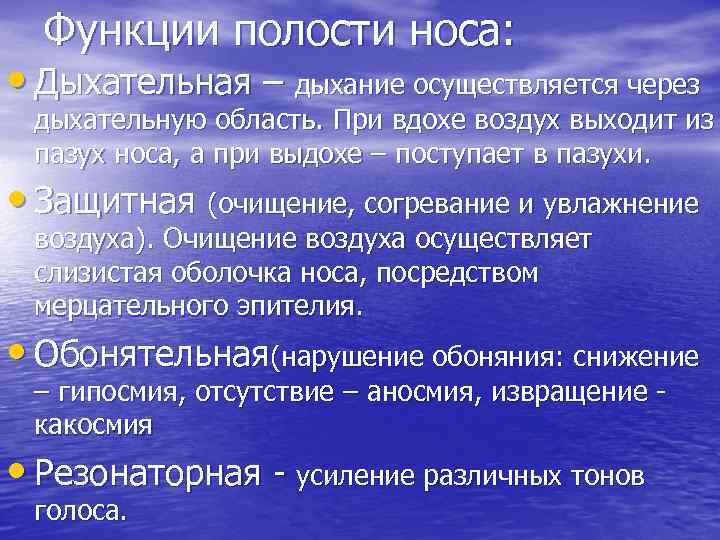 Функции полости носа:

• Дыхательная – дыхание осуществляется через дыхательную область. При вдохе воздух выходит из пазух носа, а при выдохе – поступает в пазухи.

• Защитная (очищение, согревание и увлажнение воздуха). Очищение воздуха осуществляет слизистая оболочка носа, посредством мерцательного эпителия.

• Обонятельная(нарушение обоняния: снижение – гипосмия, отсутствие – аносмия, извращение - какосмия

• Резонаторная - усиление различных тонов голоса.